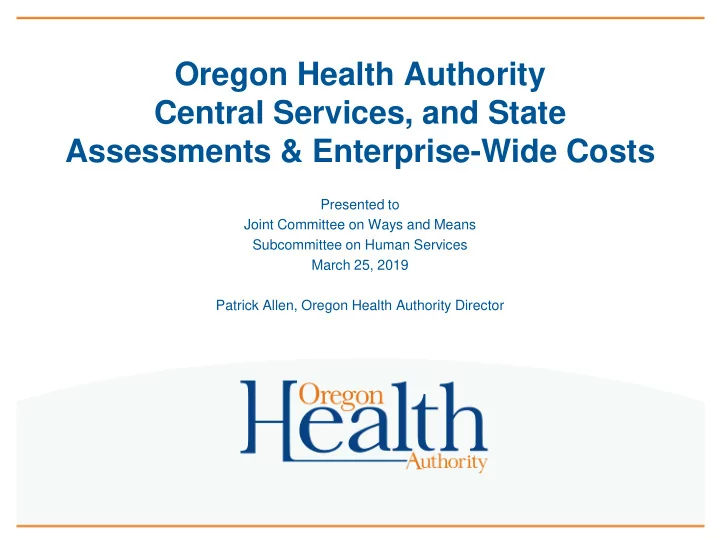 Oregon Health Authority
Central Services, and State
Assessments & Enterprise-Wide Costs

Presented to
Joint Committee on Ways and Means
Subcommittee on Human Services
March 25, 2019

Patrick Allen, Oregon Health Authority Director

Oregon
Health
Authority